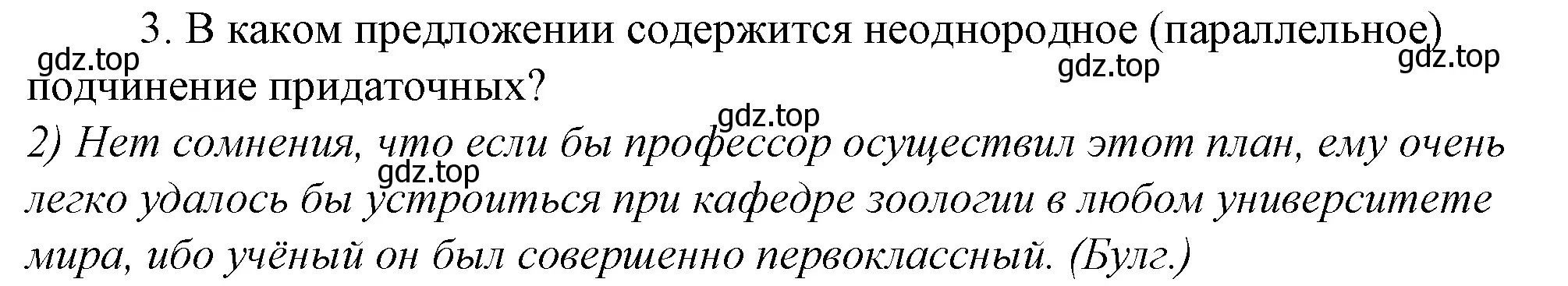 3. В каком предложении содержится неоднородное (параллельное) подчинение придаточных?

gdz.top gdz.top gdz.top gdz.top gdz.top

2) Нет сомнения, что если бы профессор осуществил этот план, ему очень легко удалось бы устроиться при кафедре зоологии в любом университете мира, ибо учёный он был совершенно первоклассный. (Булг.)